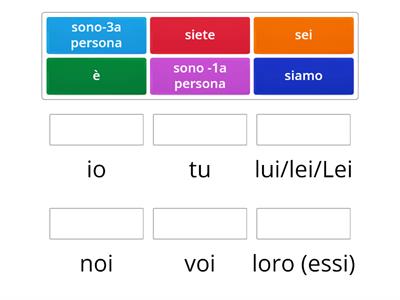 sono-3a persona
siete
sei
è
sono -1a persona
siamo

io
tu
lui/lei/Lei

noi
voi
loro (essi)